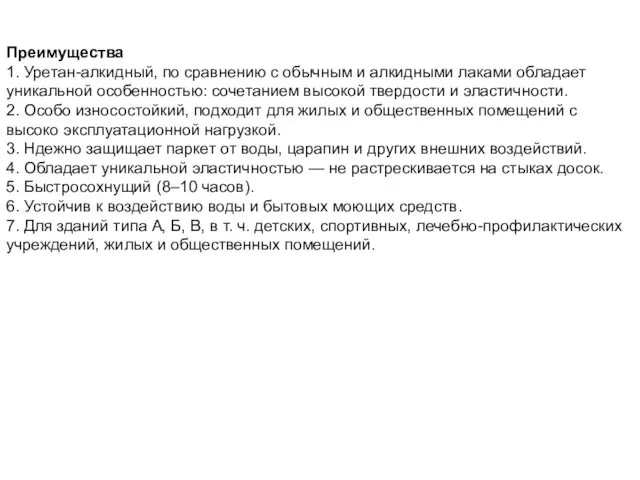 Преимущества
1. Уретан-алкидный, по сравнению с обычным и алкидными лаками обладает уникальной особенностью: сочетанием высокой твердости и эластичности.
2. Особо износостойкий, подходит для жилых и общественных помещений с высоко эксплуатационной нагрузкой.
3. Ндежно защищает паркет от воды, царапин и других внешних воздействий.
4. Обладает уникальной эластичностью — не растрескивается на стыках досок.
5. Быстросохнущий (8–10 часов).
6. Устойчив к воздействию воды и бытовых моющих средств.
7. Для зданий типа А, Б, В, в т. ч. детских, спортивных, лечебно-профилактических учреждений, жилых и общественных помещений.